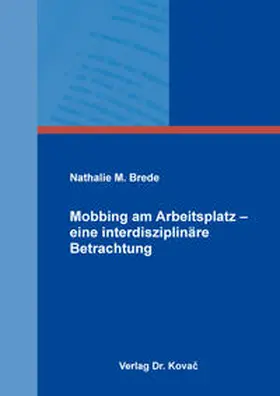 Nathalie M. Brede

Mobbing am Arbeitsplatz – eine interdisziplinäre Betrachtung

Verlag Dr. Kovač